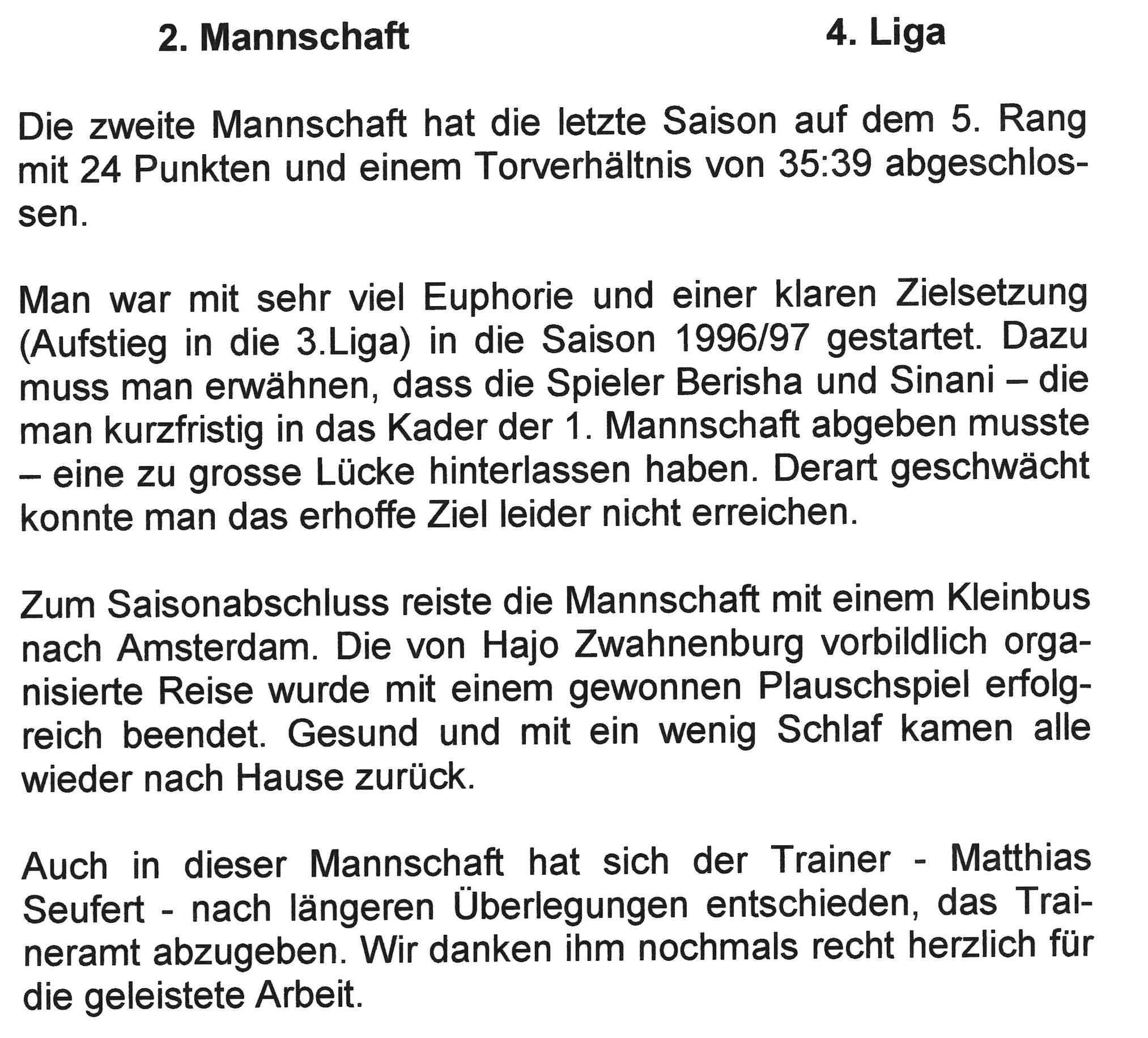 2. Mannschaft 4. Liga

Die zweite Mannschaft hat die letzte Saison auf dem 5. Rang mit 24 Punkten und einem Torverhältnis von 35:39 abgeschlossen.

Man war mit sehr viel Euphorie und einer klaren Zielsetzung (Aufstieg in die 3.Liga) in die Saison 1996/97 gestartet. Dazu muss man erwähnen, dass die Spieler Berisha und Sinani – die man kurzfristig in das Kader der 1. Mannschaft abgeben musste – eine zu grosse Lücke hinterlassen haben. Derart geschwächt konnte man das erhoffe Ziel leider nicht erreichen.

Zum Saisonabschluss reiste die Mannschaft mit einem Kleinbus nach Amsterdam. Die von Hajo Zwahnenburg vorbildlich organisierte Reise wurde mit einem gewonnen Plauschspiel erfolgreich beendet. Gesund und mit ein wenig Schlaf kamen alle wieder nach Hause zurück.

Auch in dieser Mannschaft hat sich der Trainer - Matthias Seufert - nach längeren Überlegungen entschieden, das Traineramt abzugeben. Wir danken ihm nochmals recht herzlich für die geleistete Arbeit.